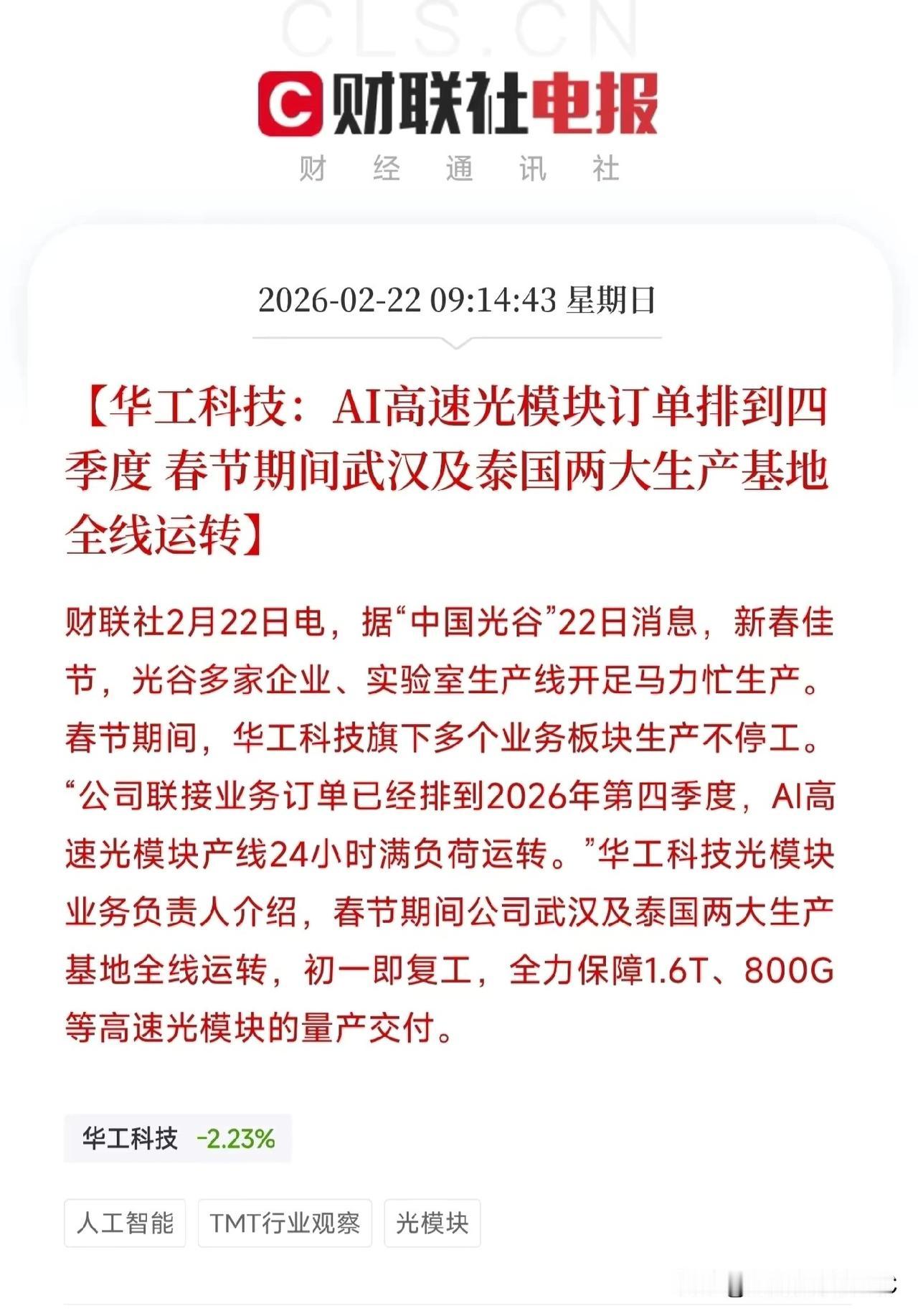 CLS.CN

财联社电报

财 经 通 讯 社

2026-02-22 09:14:43 星期日

【华工科技：AI高速光模块订单排到四季度 春节期间武汉及泰国两大生产基地全线运转】

财联社2月22日电，据“中国光谷”22日消息，新春佳节，光谷多家企业、实验室生产线开足马力忙生产。春节期间，华工科技旗下多个业务板块生产不停工。“公司联接业务订单已经排到2026年第四季度，AI高速光模块产线24小时满负荷运转。”华工科技光模块业务负责人介绍，春节期间公司武汉及泰国两大生产基地全线运转，初一即复工，全力保障1.6T、800G等高速光模块的量产交付。

华工科技 -2.23%

人工智能

TMT行业观察

光模块